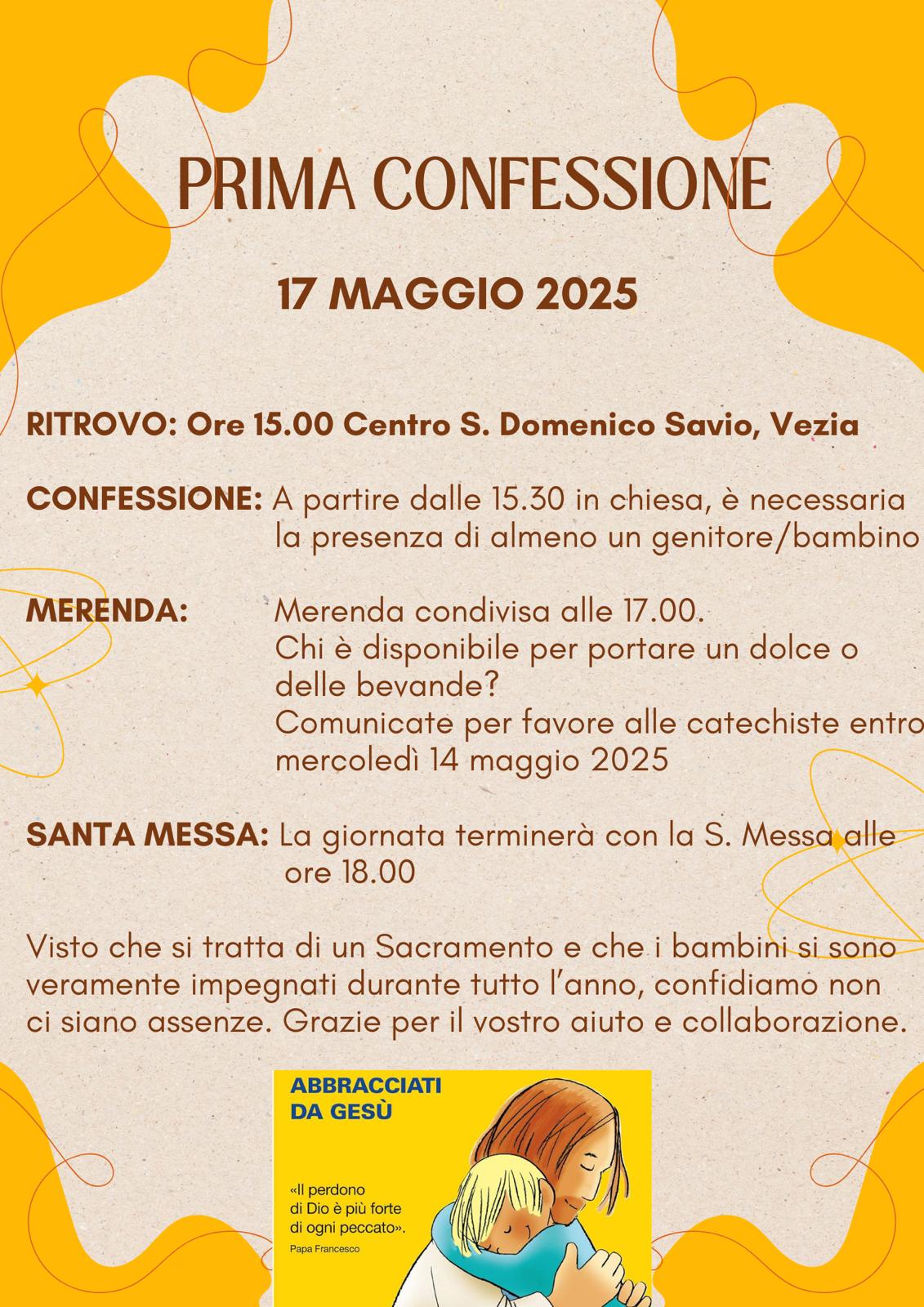 PRIMA CONFESSIONE

17 MAGGIO 2025

RITROVO: Ore 15.00 Centro S. Domenico Savio, Vezia

CONFESSIONE: A partire dalle 15.30 in chiesa, è necessaria la presenza di almeno un genitore/bambino

MERENDA: Merenda condivisa alle 17.00. Chi è disponibile per portare un dolce o delle bevande? Comunicate per favore alle catechiste entro mercoledì 14 maggio 2025

SANTA MESSA: La giornata terminerà con la S. Messa alle ore 18.00

Visto che si tratta di un Sacramento e che i bambini si sono veramente impegnati durante tutto l'anno, confidiamo non ci siano assenze. Grazie per il vostro aiuto e collaborazione.

ABBRACCIATI DA GESÙ

«Il perdono di Dio è più forte di ogni peccato».
Papa Francesco